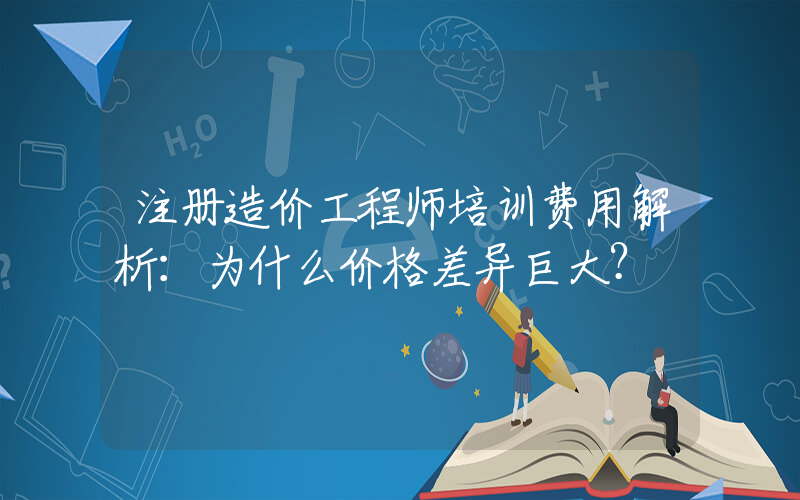 注册造价工程师培训费用解析：为什么价格差异巨大？

$H_2O$